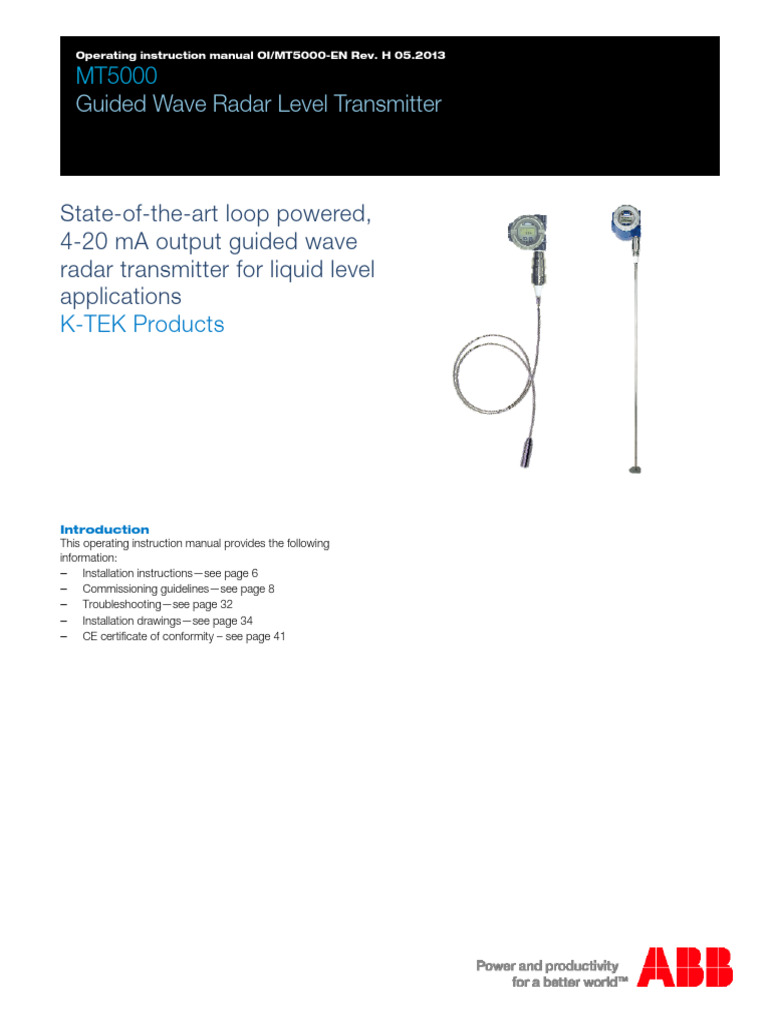 Operating instruction manual OI/MT5000-EN Rev. H 05.2013
MT5000
Guided Wave Radar Level Transmitter

State-of-the-art loop powered, 4-20 mA output guided wave radar transmitter for liquid level applications
K-TEK Products

Introduction
This operating instruction manual provides the following information:
– Installation instructions—see page 6
– Commissioning guidelines—see page 8
– Troubleshooting—see page 32
– Installation drawings—see page 34
– CE certificate of conformity – see page 41

Power and productivity
for a better world™
ABB